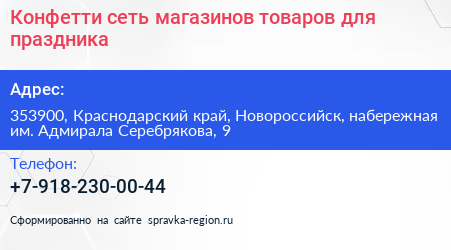 Конфетти сеть магазинов товаров для праздника

Адрес:

353900, Краснодарский край, Новороссийск, набережная им. Адмирала Серебрякова, 9

Телефон:

+7-918-230-00-44

Сформированно на сайте spravka-region.ru